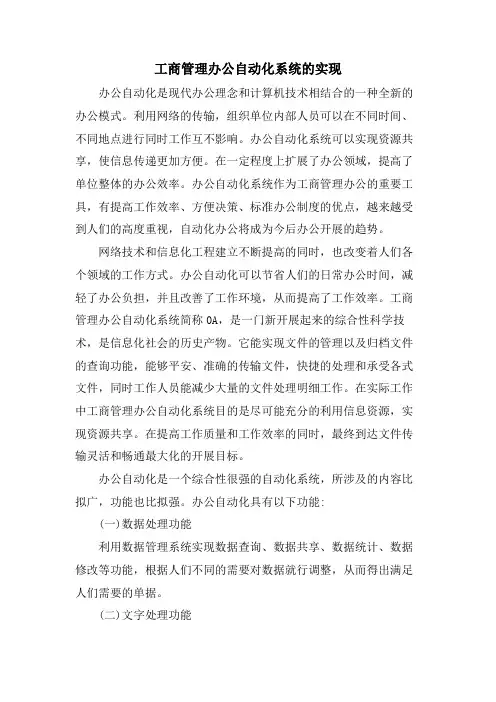 工商管理办公自动化系统的实现

办公自动化是现代办公理念和计算机技术相结合的一种全新的办公模式。利用网络的传输，组织单位内部人员可以在不同时间、不同地点进行同时工作互不影响。办公自动化系统可以实现资源共享，使信息传递更加方便。在一定程度上扩展了办公领域，提高了单位整体的办公效率。办公自动化系统作为工商管理办公的重要工具，有提高工作效率、方便决策、标准办公制度的优点，越来越受到人们的高度重视，自动化办公将成为今后办公开展的趋势。

网络技术和信息化工程建立不断提高的同时，也改变着人们各个领域的工作方式。办公自动化可以节省人们的日常办公时间，减轻了办公负担，并且改善了工作环境，从而提高了工作效率。工商管理办公自动化系统简称 OA，是一门新开展起来的综合性科学技术，是信息化社会的历史产物。它能实现文件的管理以及归档文件的查询功能，能够平安、准确的传输文件，快捷的处理和承受各式文件，同时工作人员能减少大量的文件处理明细工作。在实际工作中工商管理办公自动化系统目的是尽可能充分的利用信息资源，实现资源共享。在提高工作质量和工作效率的同时，最终到达文件传输灵活和畅通最大化的开展目标。

办公自动化是一个综合性很强的自动化系统，所涉及的内容比拟广，功能也比拟强。办公自动化具有以下功能：

(一)数据处理功能

利用数据管理系统实现数据查询、数据共享、数据统计、数据修改等功能，根据人们不同的需要对数据就行调整，从而得出满足人们需要的单据。

(二)文字处理功能